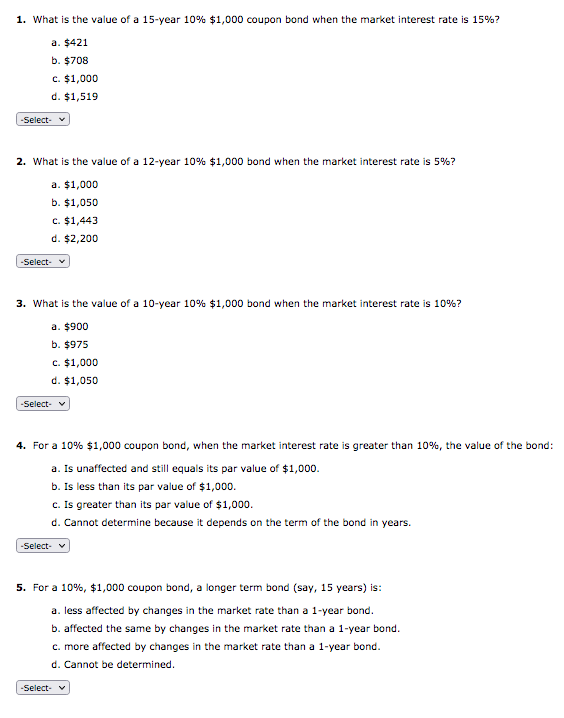 1. What is the value of a 15-year 10% \$1,000 coupon bond when the market interest rate is 15%?

a. \$421
b. \$708
c. \$1,000
d. \$1,519

-Select-

2. What is the value of a 12-year 10% \$1,000 bond when the market interest rate is 5%?

a. \$1,000
b. \$1,050
c. \$1,443
d. \$2,200

-Select-

3. What is the value of a 10-year 10% \$1,000 bond when the market interest rate is 10%?

a. \$900
b. \$975
c. \$1,000
d. \$1,050

-Select-

4. For a 10% \$1,000 coupon bond, when the market interest rate is greater than 10%, the value of the bond:

a. Is unaffected and still equals its par value of \$1,000.
b. Is less than its par value of \$1,000.
c. Is greater than its par value of \$1,000.
d. Cannot determine because it depends on the term of the bond in years.

-Select-

5. For a 10%, \$1,000 coupon bond, a longer term bond (say, 15 years) is:

a. less affected by changes in the market rate than a 1-year bond.
b. affected the same by changes in the market rate than a 1-year bond.
c. more affected by changes in the market rate than a 1-year bond.
d. Cannot be determined.

-Select-